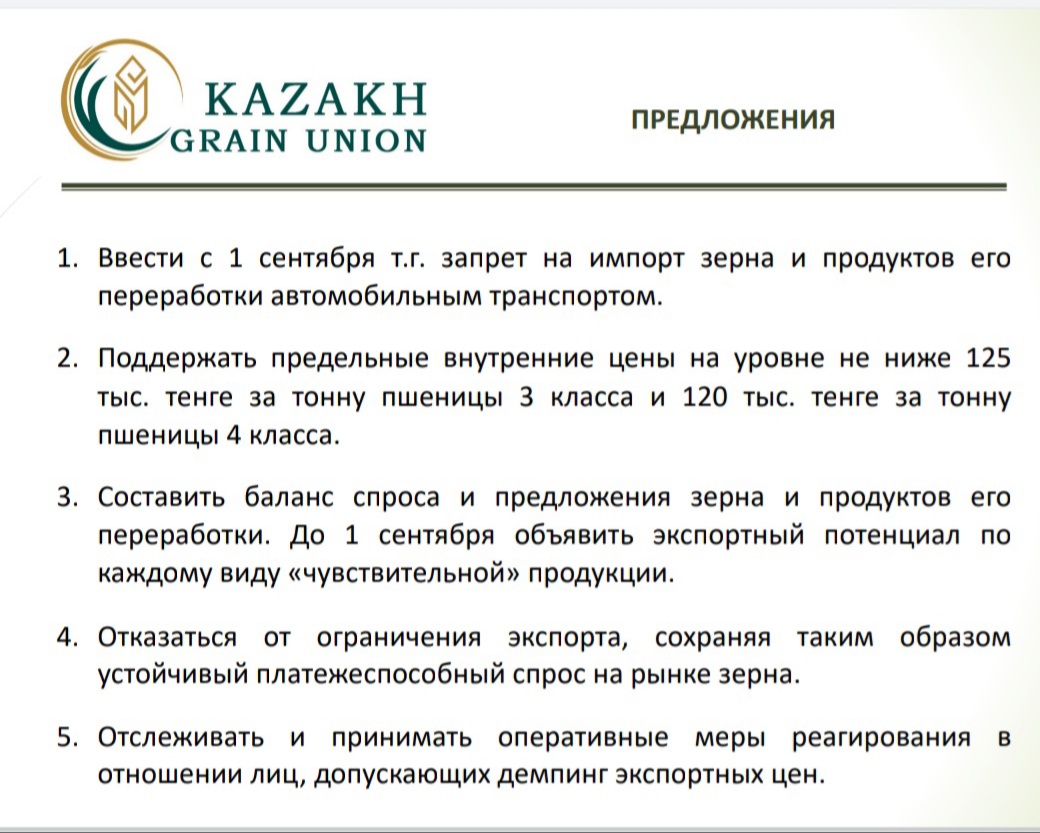 KAZAKH GRAIN UNION

ПРЕДЛОЖЕНИЯ

1. Ввести с 1 сентября т.г. запрет на импорт зерна и продуктов его переработки автомобильным транспортом.

2. Поддержать предельные внутренние цены на уровне не ниже 125 тыс. тенге за тонну пшеницы 3 класса и 120 тыс. тенге за тонну пшеницы 4 класса.

3. Составить баланс спроса и предложения зерна и продуктов его переработки. До 1 сентября объявить экспортный потенциал по каждому виду «чувствительной» продукции.

4. Отказаться от ограничения экспорта, сохраняя таким образом устойчивый платежеспособный спрос на рынке зерна.

5. Отслеживать и принимать оперативные меры реагирования в отношении лиц, допускающих демпинг экспортных цен.